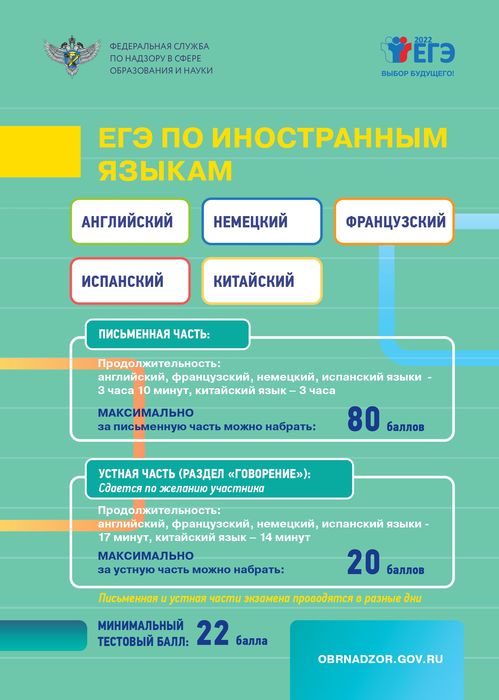 ФЕДЕРАЛЬНАЯ СЛУЖБА ПО НАДЗОРУ В СФЕРЕ ОБРАЗОВАНИЯ И НАУКИ

2022 ЕГЭ
ВЫБОР БУДУЩЕГО!

ЕГЭ ПО ИНОСТРАННЫМ ЯЗЫКАМ

АНГЛИЙСКИЙ

НЕМЕЦКИЙ

ФРАНЦУЗСКИЙ

ИСПАНСКИЙ

КИТАЙСКИЙ

ПИСЬМЕННАЯ ЧАСТЬ:

Продолжительность:
английский, французский, немецкий, испанский языки - 3 часа 10 минут, китайский язык – 3 часа

МАКСИМАЛЬНО
за письменную часть можно набрать: 80 баллов

УСТНАЯ ЧАСТЬ (РАЗДЕЛ «ГОВОРЕНИЕ»):
Сдается по желанию участника

Продолжительность:
английский, французский, немецкий, испанский языки - 17 минут, китайский язык – 14 минут

МАКСИМАЛЬНО
за устную часть можно набрать: 20 баллов

Письменная и устная части экзамена проводятся в разные дни

МИНИМАЛЬНЫЙ ТЕСТОВЫЙ БАЛЛ: 22 балла

OBRNADZOR.GOV.RU